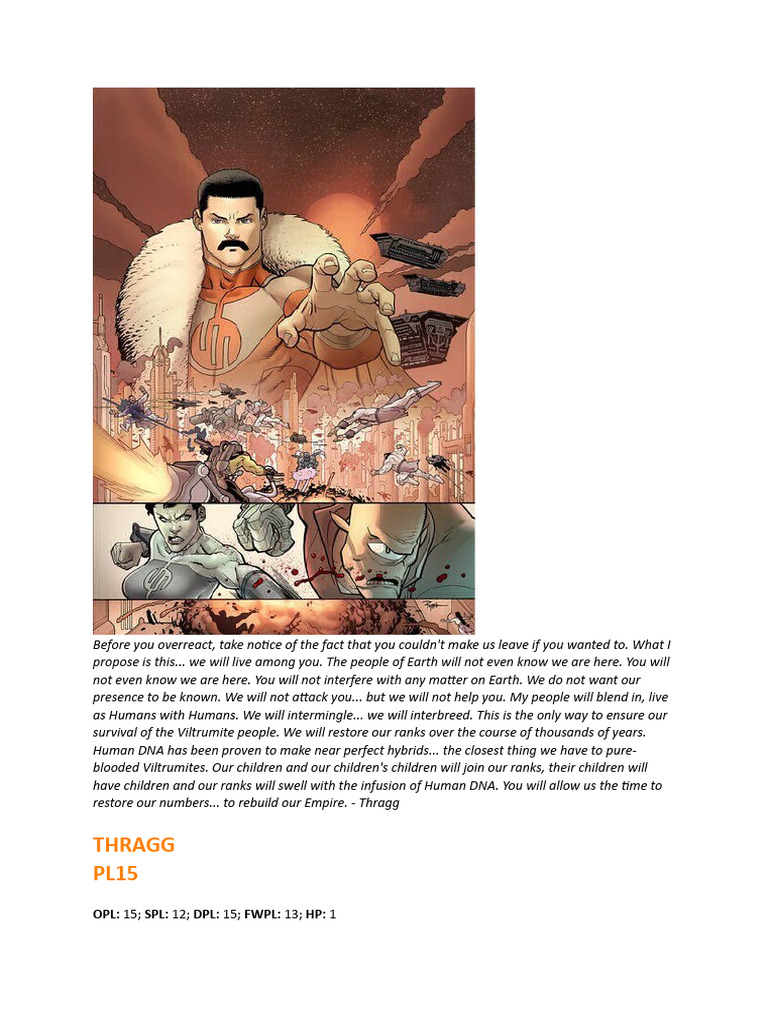 Before you overreact, take notice of the fact that you couldn't make us leave if you wanted to. What I propose is this... we will live among you. The people of Earth will not even know we are here. You will not even know we are here. You will not interfere with any matter on Earth. We do not want our presence to be known. We will not attack you... but we will not help you. My people will blend in, live as Humans with Humans. We will intermingle... we will interbreed. This is the only way to ensure our survival of the Viltrumite people. We will restore our ranks over the course of thousands of years. Human DNA has been proven to make near perfect hybrids... the closest thing we have to pure-blooded Viltrumites. Our children and our children's children will join our ranks, their children will have children and our ranks will swell with the infusion of Human DNA. You will allow us the time to restore our numbers... to rebuild our Empire. - Thragg

THRAGG
PL15

OPL: 15; SPL: 12; DPL: 15; FWPL: 13; HP: 1